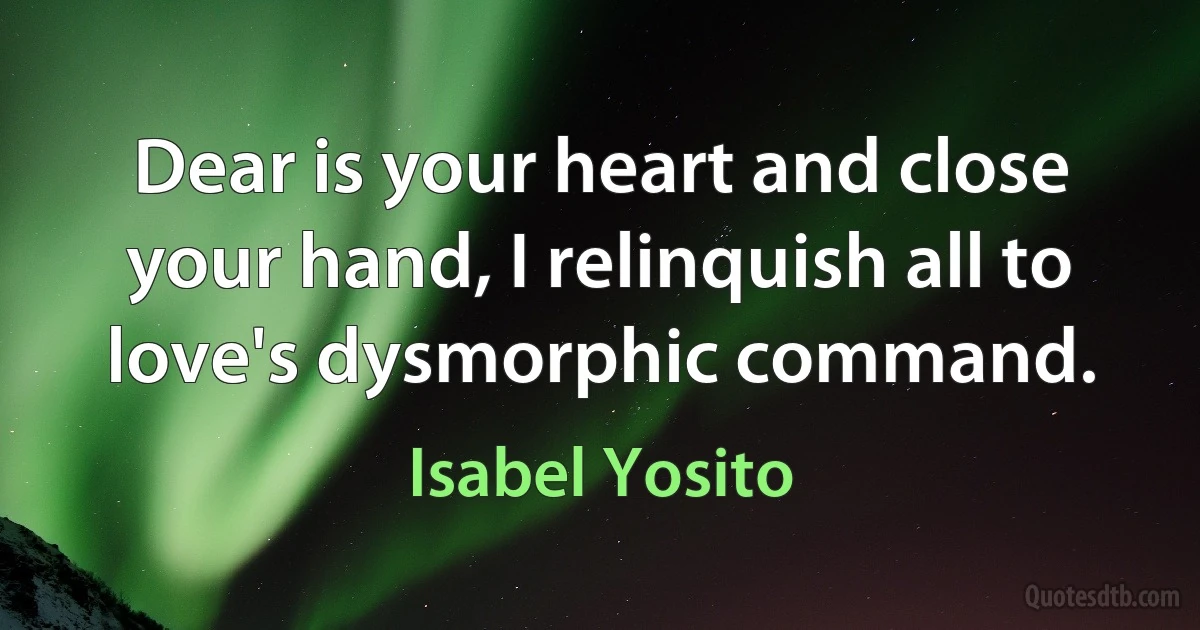 Dear is your heart and close your hand, I relinquish all to love's dysmorphic command.

Isabel Yosito

Quotesdtb.com